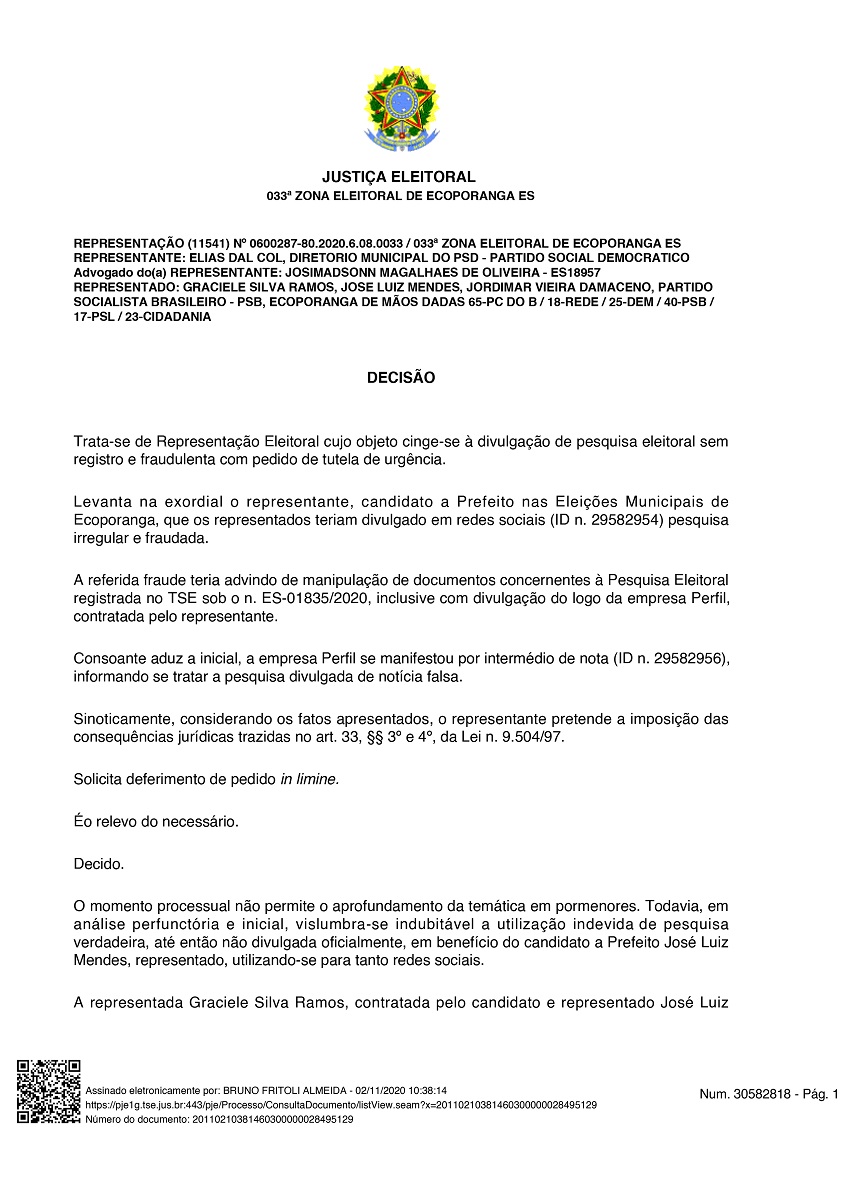 JUSTIÇA ELEITORAL
033ª ZONA ELEITORAL DE ECOPORANGA ES

REPRESENTAÇÃO (11541) Nº 0600287-80.2020.6.08.0033 / 033ª ZONA ELEITORAL DE ECOPORANGA ES
REPRESENTANTE: ELIAS DAL COL, DIRETORIO MUNICIPAL DO PSD - PARTIDO SOCIAL DEMOCRATICO
Advogado do(a) REPRESENTANTE: JOSIMADSONN MAGALHAES DE OLIVEIRA - ES18957
REPRESENTADO: GRACIELE SILVA RAMOS, JOSE LUIZ MENDES, JORDIMAR VIEIRA DAMACENO, PARTIDO SOCIALISTA BRASILEIRO - PSB, ECOPORANGA DE MÃOS DADAS 65-PC DO B / 18-REDE / 25-DEM / 40-PSB / 17-PSL / 23-CIDADANIA

DECISÃO

Trata-se de Representação Eleitoral cujo objeto cinge-se à divulgação de pesquisa eleitoral sem registro e fraudulenta com pedido de tutela de urgência.

Levanta na exordial o representante, candidato a Prefeito nas Eleições Municipais de Ecoporanga, que os representados teriam divulgado em redes sociais (ID n. 29582954) pesquisa irregular e fraudada.

A referida fraude teria advindo de manipulação de documentos concernentes à Pesquisa Eleitoral registrada no TSE sob o n. ES-01835/2020, inclusive com divulgação do logo da empresa Perfil, contratada pelo representante.

Consoante aduz a inicial, a empresa Perfil se manifestou por intermédio de nota (ID n. 29582956), informando se tratar a pesquisa divulgada de notícia falsa.

Sinoticamente, considerando os fatos apresentados, o representante pretende a imposição das consequências jurídicas trazidas no art. 33, §§ 3º e 4º, da Lei n. 9.504/97.

Solicita deferimento de pedido in limine.

Éo relevo do necessário.

Decido.

O momento processual não permite o aprofundamento da temática em pormenores. Todavia, em análise perfunctória e inicial, vislumbra-se indubitável a utilização indevida de pesquisa verdadeira, até então não divulgada oficialmente, em benefício do candidato a Prefeito José Luiz Mendes, representado, utilizando-se para tanto redes sociais.

A representada Graciele Silva Ramos, contratada pelo candidato e representado José Luiz

Assinado eletronicamente por: BRUNO FRITOLI ALMEIDA - 02/11/2020 10:38:14
https://pje1g.tse.jus.br:443/pje/Processo/ConsultaDocumento/listView.seam?x=20110210381460300000028495129
Número do documento: 20110210381460300000028495129

Num. 30582818 - Pág. 1